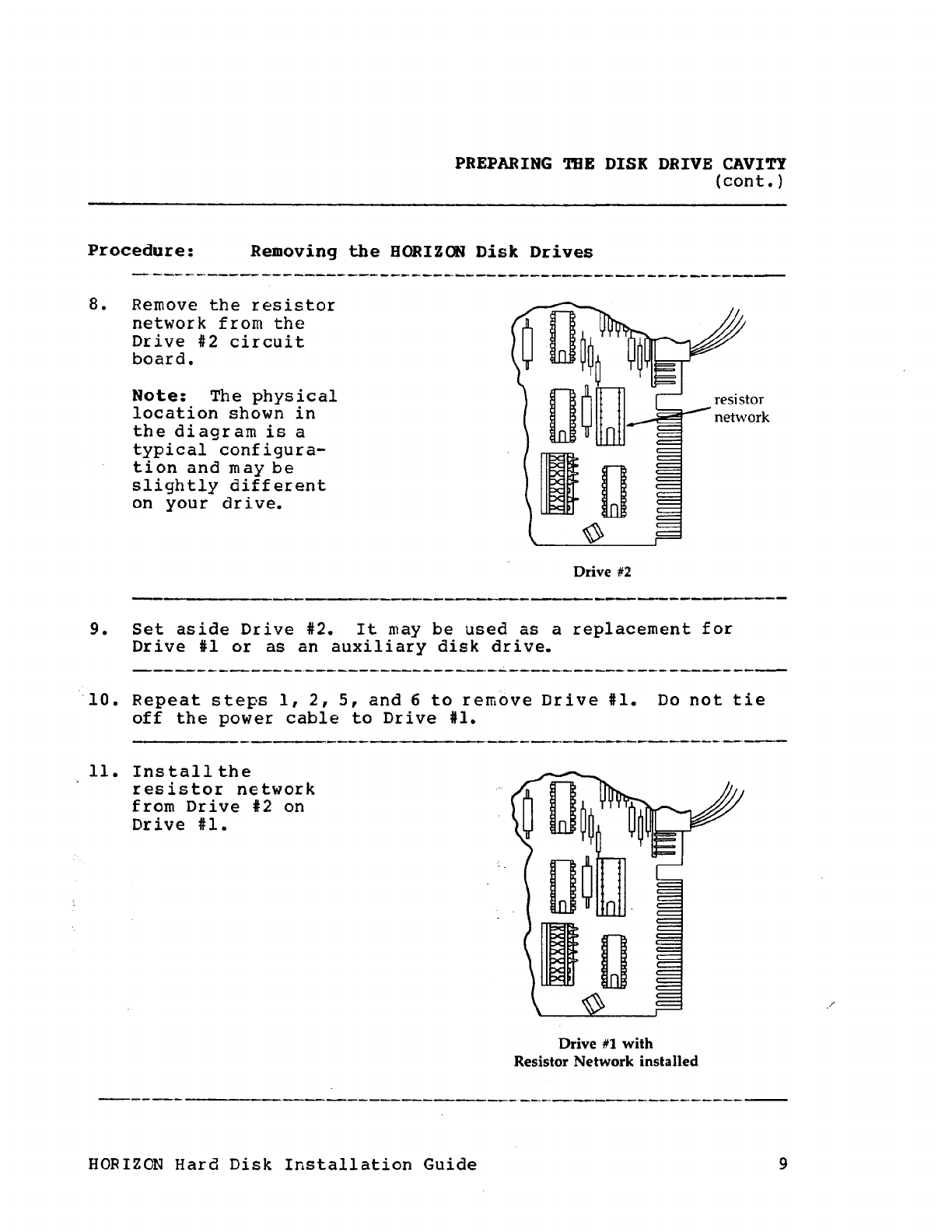 PREPARING THE DISK DRIVE CAVITY
(cont.)

Procedure: Removing the HORIZON Disk Drives

8. Remove the resistor network from the Drive #2 circuit board.

Note: The physical location shown in the diagram is a typical configuration and may be slightly different on your drive.

resistor network

Drive #2

9. Set aside Drive #2. It may be used as a replacement for Drive #1 or as an auxiliary disk drive.

10. Repeat steps 1, 2, 5, and 6 to remove Drive #1. Do not tie off the power cable to Drive #1.

11. Install the resistor network from Drive #2 on Drive #1.

Drive #1 with
Resistor Network installed

HORIZON Hard Disk Installation Guide 9